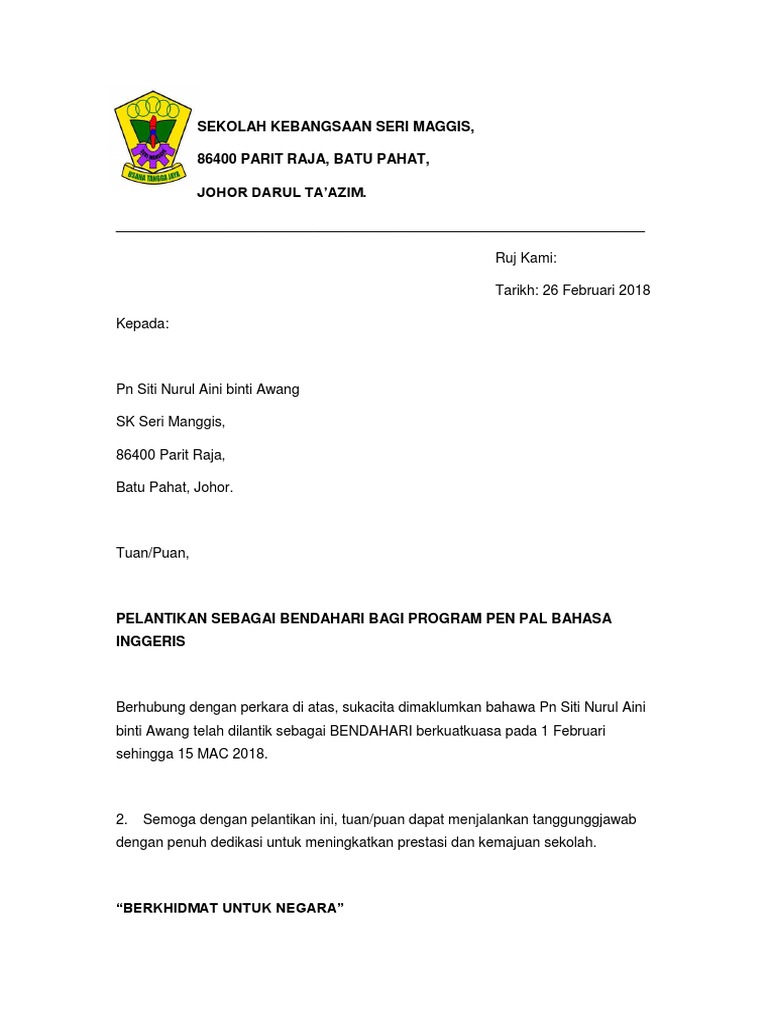 USAHA TANGGA JAYA

SEKOLAH KEBANGSAAN SERI MAGGIS,

86400 PARIT RAJA, BATU PAHAT,

JOHOR DARUL TA'AZIM.

Ruj Kami:

Tarikh: 26 Februari 2018

Kepada:

Pn Siti Nurul Aini binti Awang

SK Seri Manggis,

86400 Parit Raja,

Batu Pahat, Johor.

Tuan/Puan,

PELANTIKAN SEBAGAI BENDAHARI BAGI PROGRAM PEN PAL BAHASA INGGERIS

Berhubung dengan perkara di atas, sukacita dimaklumkan bahawa Pn Siti Nurul Aini binti Awang telah dilantik sebagai BENDAHARI berkuatkuasa pada 1 Februari sehingga 15 MAC 2018.

2. Semoga dengan pelantikan ini, tuan/puan dapat menjalankan tanggunggjawab dengan penuh dedikasi untuk meningkatkan prestasi dan kemajuan sekolah.

"BERKHIDMAT UNTUK NEGARA"